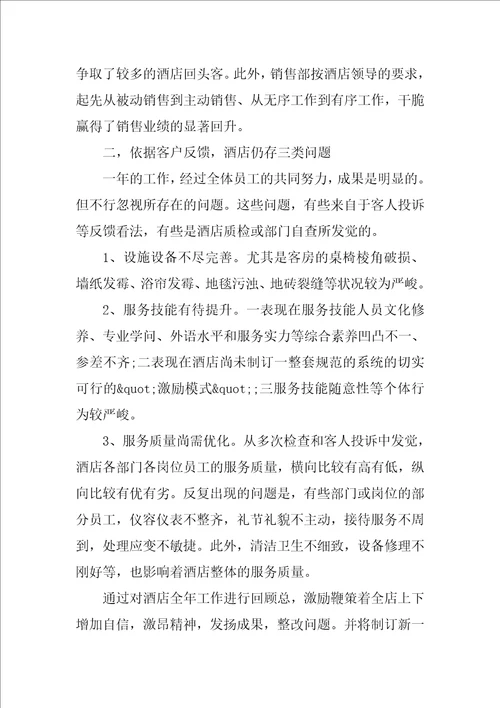 争取了较多的酒店回头客。此外，销售部按酒店领导的要求，起先从被动销售到主动销售、从无序工作到有序工作，干脆赢得了销售业绩的显著回升。

二，依据客户反馈，酒店仍存三类问题

一年的工作，经过全体员工的共同努力，成果是明显的。但不行忽视所存在的问题。这些问题，有些来自于客人投诉等反馈看法，有些是酒店质检或部门自查所发觉的。

1、设施设备不尽完善。尤其是客房的桌椅棱角破损、墙纸发霉、浴帘发霉、地毯污浊、地砖裂缝等状况较为严峻。

2、服务技能有待提升。一表现在服务技能人员文化修养、专业学问、外语水平和服务实力等综合素养凹凸不一、参差不齐;二表现在酒店尚未制订一整套规范的系统的切实可行的&quot;激励模式&quot;;三服务技能随意性等个体行为较严峻。

3、服务质量尚需优化。从多次检查和客人投诉中发觉，酒店各部门各岗位员工的服务质量，横向比较有高有低，纵向比较有优有劣。反复出现的问题是，有些部门或岗位的部分员工，仪容仪表不整齐，礼节礼貌不主动，接待服务不周到，处理应变不敏捷。此外，清洁卫生不细致，设备修理不刚好等，也影响着酒店整体的服务质量。

通过对酒店全年工作进行回顾总，激励鞭策着全店上下增加自信，激昂精神，发扬成果，整改问题。并将制订新一